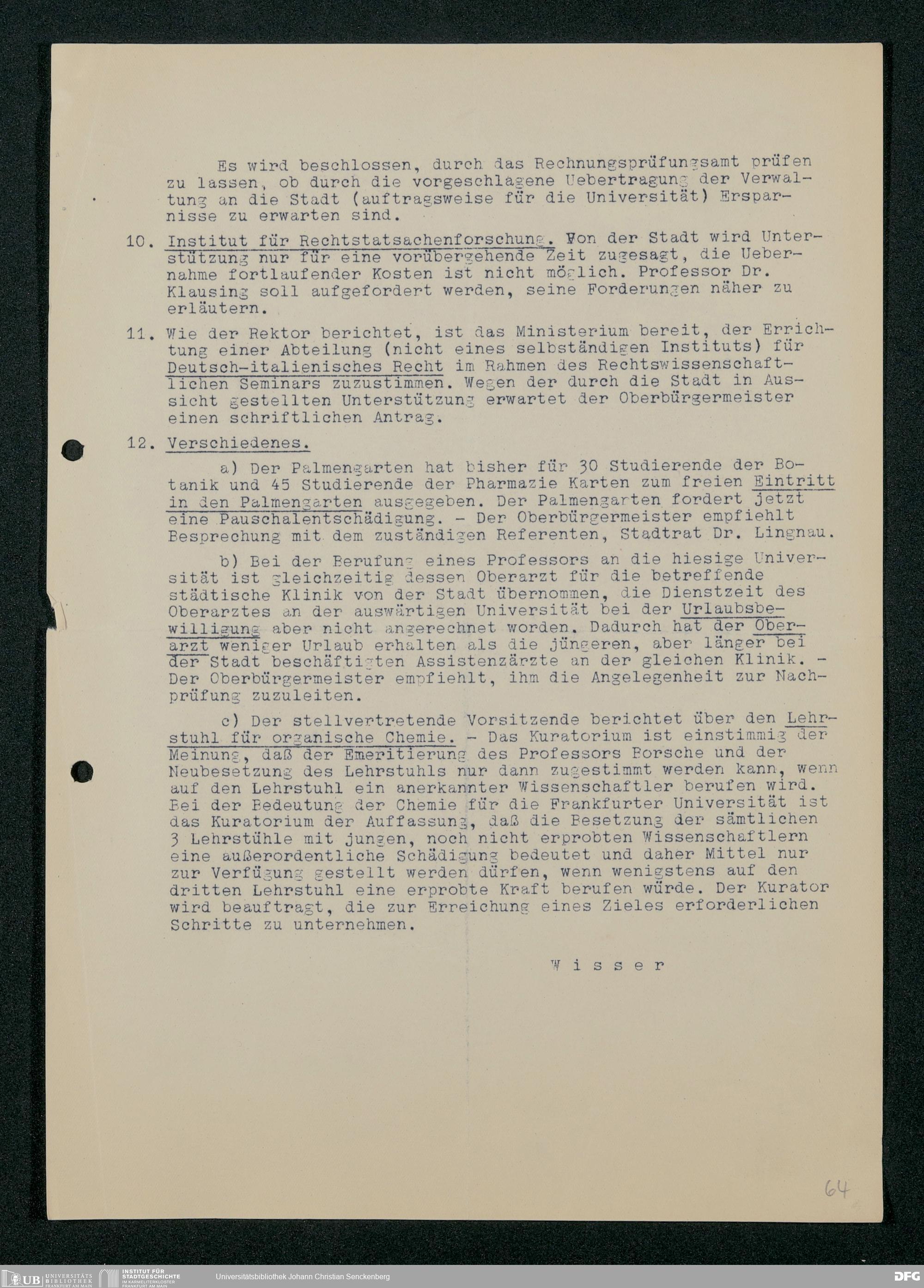 Es wird beschlossen, durch das Rechnungsprüfungsamt prüfen zu lassen, ob durch die vorgeschlagene Uebertragung der Verwaltung an die Stadt (auftragsweise für die Universität) Ersparnisse zu erwarten sind.

10. Institut für Rechtstatsachenforschung. Von der Stadt wird Unterstützung nur für eine vorübergehende Zeit zugesagt, die Uebernahme fortlaufender Kosten ist nicht möglich. Professor Dr. Klausing soll aufgefordert werden, seine Forderungen näher zu erläutern.

11. Wie der Rektor berichtet, ist das Ministerium bereit, der Errichtung einer Abteilung (nicht eines selbständigen Instituts) für Deutsch-italienisches Recht im Rahmen des Rechtswissenschaftlichen Seminars zuzustimmen. Wegen der durch die Stadt in Aussicht gestellten Unterstützung erwartet der Oberbürgermeister einen schriftlichen Antrag.

12. Verschiedenes.

a) Der Palmengarten hat bisher für 30 Studierende der Botanik und 45 Studierende der Pharmazie Karten zum freien Eintritt in den Palmengarten ausgegeben. Der Palmengarten fordert jetzt eine Pauschalentschädigung. - Der Oberbürgermeister empfiehlt Besprechung mit dem zuständigen Referenten, Stadtrat Dr. Lingnau.

b) Bei der Berufung eines Professors an die hiesige Universität ist gleichzeitig dessen Oberarzt für die betreffende städtische Klinik von der Stadt übernommen, die Dienstzeit des Oberarztes an der auswärtigen Universität bei der Urlaubsbewilligung aber nicht angerechnet worden. Dadurch hat der Oberarzt weniger Urlaub erhalten als die jüngeren, aber länger bei der Stadt beschäftigten Assistenzärzte an der gleichen Klinik. - Der Oberbürgermeister empfiehlt, ihm die Angelegenheit zur Nachprüfung zuzuleiten.

c) Der stellvertretende Vorsitzende berichtet über den Lehrstuhl für organische Chemie. - Das Kuratorium ist einstimmig der Meinung, daß der Emeritierung des Professors Borsche und der Neubesetzung des Lehrstuhls nur dann zugestimmt werden kann, wenn auf den Lehrstuhl ein anerkannter Wissenschaftler berufen wird. Bei der Bedeutung der Chemie für die Frankfurter Universität ist das Kuratorium der Auffassung, daß die Besetzung der sämtlichen 3 Lehrstühle mit jungen, noch nicht erprobten Wissenschaftlern eine außerordentliche Schädigung bedeutet und daher Mittel nur zur Verfügung gestellt werden dürfen, wenn wenigstens auf den dritten Lehrstuhl eine erprobte Kraft berufen würde. Der Kurator wird beauftragt, die zur Erreichung eines Zieles erforderlichen Schritte zu unternehmen.

W i s s e r

64

UB UNIVERSITÄTS BIBLIOTHEK FRANKFURT AM MAIN INSTITUT FÜR STADTGESCHICHTE IM KARMELITERKLOSTER FRANKFURT AM MAIN Universitätsbibliothek Johann Christian Senckenberg DFG